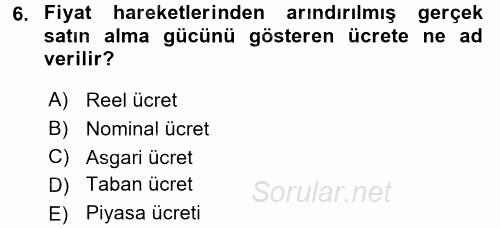 6. Fiyat hareketlerinden arındırılmış gerçek satın alma gücünü gösteren ücrete ne ad verilir?

A) Reel ücret
B) Nominal ücret
C) Asgari ücret
D) Taban ücret
E) Piyasa ücreti

Sorular.net